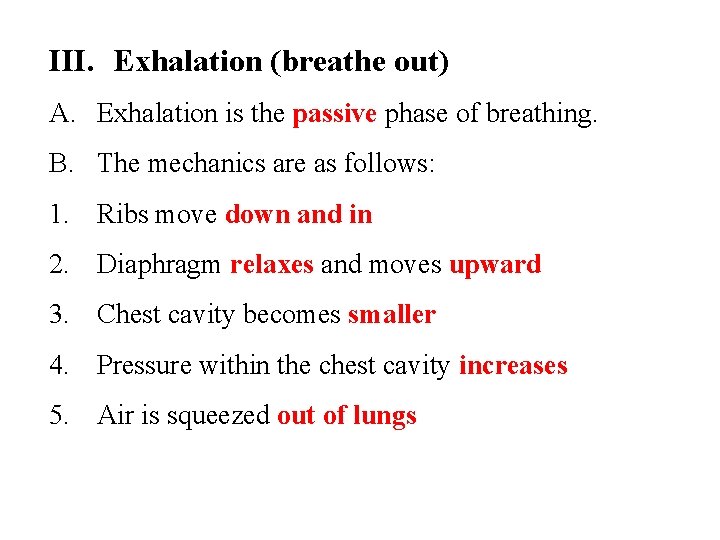 III. Exhalation (breathe out)

A. Exhalation is the passive phase of breathing.

B. The mechanics are as follows:

1. Ribs move down and in

2. Diaphragm relaxes and moves upward

3. Chest cavity becomes smaller

4. Pressure within the chest cavity increases

5. Air is squeezed out of lungs